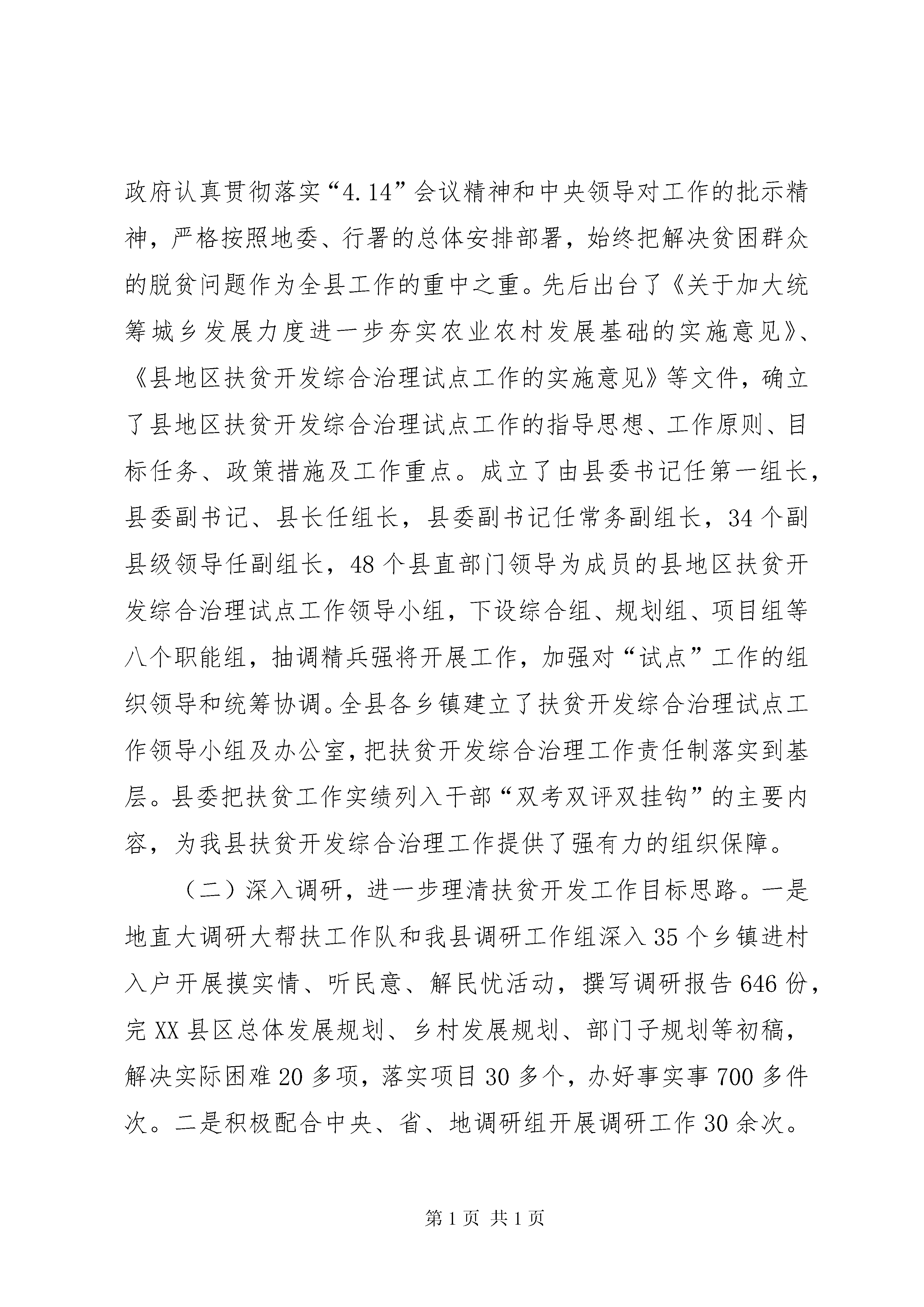 政府认真贯彻落实“4.14”会议精神和中央领导对工作的批示精神，严格按照地委、行署的总体安排部署，始终把解决贫困群众的脱贫问题作为全县工作的重中之重。先后出台了《关于加大统筹城乡发展力度进一步夯实农业农村发展基础的实施意见》、《县地区扶贫开发综合治理试点工作的实施意见》等文件，确立了县地区扶贫开发综合治理试点工作的指导思想、工作原则、目标任务、政策措施及工作重点。成立了由县委书记任第一组长，县委副书记、县长任组长，县委副书记任常务副组长，34个副县级领导任副组长，48个县直部门领导为成员的县地区扶贫开发综合治理试点工作领导小组，下设综合组、规划组、项目组等八个职能组，抽调精兵强将开展工作，加强对“试点”工作的组织领导和统筹协调。全县各乡镇建立了扶贫开发综合治理试点工作领导小组及办公室，把扶贫开发综合治理工作责任制落实到基层。县委把扶贫工作实绩列入干部“双考双评双挂钩”的主要内容，为我县扶贫开发综合治理工作提供了强有力的组织保障。

（二）深入调研，进一步理清扶贫开发工作目标思路。一是地直大调研大帮扶工作队和我县调研工作组深入35个乡镇进村入户开展摸实情、听民意、解民忧活动，撰写调研报告646份，完XX县区总体发展规划、乡村发展规划、部门子规划等初稿，解决实际困难20多项，落实项目30多个，办好事实事700多件次。二是积极配合中央、省、地调研组开展调研工作30余次。

第1页 共1页